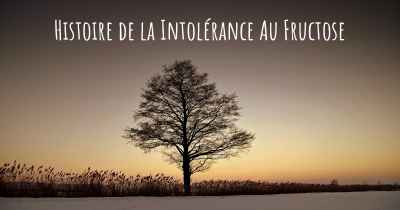 Histoire de la Intolérance Au Fructose